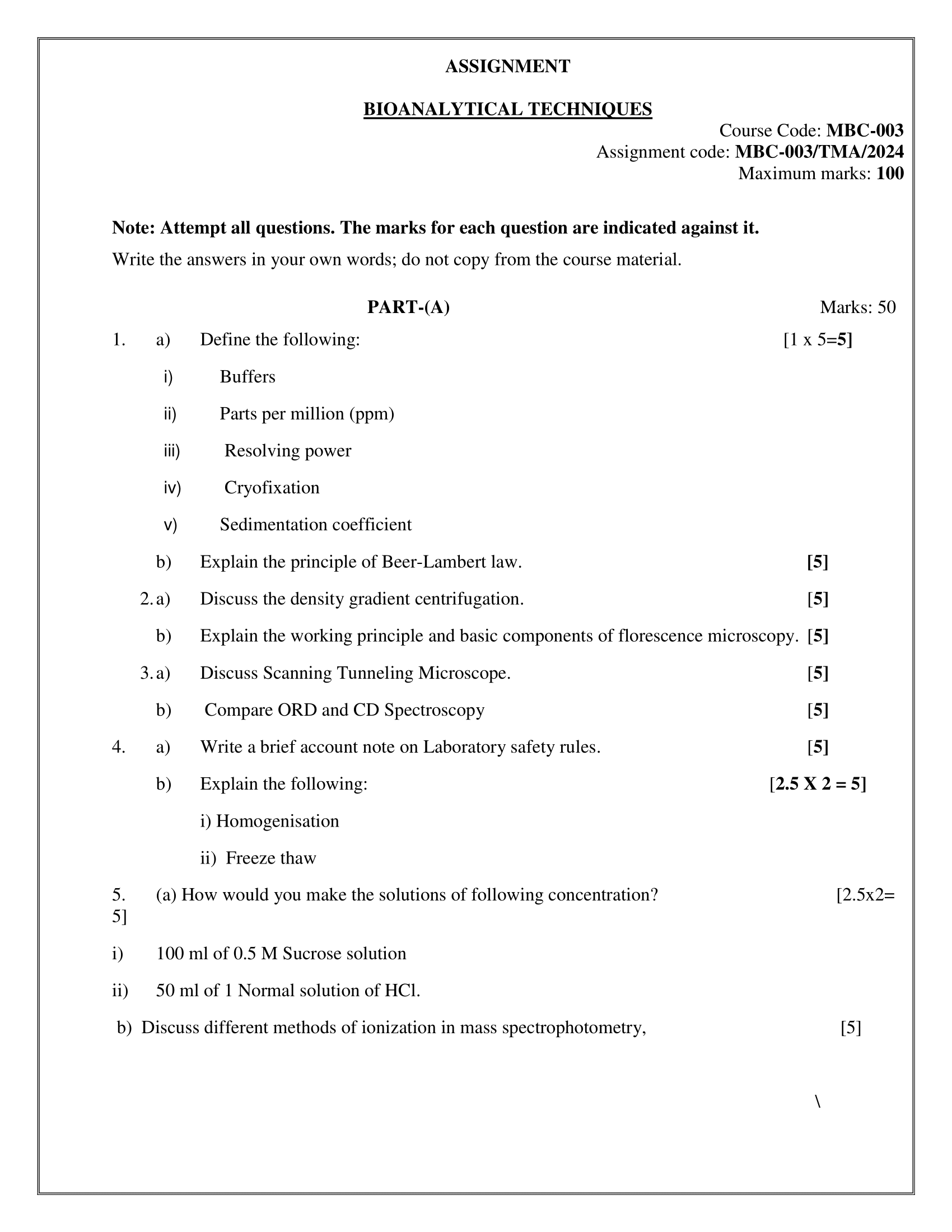 ASSIGNMENT

BIOANALYTICAL TECHNIQUES

Course Code: MBC-003
Assignment code: MBC-003/TMA/2024
Maximum marks: 100

Note: Attempt all questions. The marks for each question are indicated against it.

Write the answers in your own words; do not copy from the course material.

PART-(A) Marks: 50

1. a) Define the following: [1 x 5=5]

i) Buffers

ii) Parts per million (ppm)

iii) Resolving power

iv) Cryofixation

v) Sedimentation coefficient

b) Explain the principle of Beer-Lambert law. [5]

2. a) Discuss the density gradient centrifugation. [5]

b) Explain the working principle and basic components of florescence microscopy. [5]

3. a) Discuss Scanning Tunneling Microscope. [5]

b) Compare ORD and CD Spectroscopy [5]

4. a) Write a brief account note on Laboratory safety rules. [5]

b) Explain the following: [2.5 X 2 = 5]

i) Homogenisation

ii) Freeze thaw

5. (a) How would you make the solutions of following concentration? [2.5x2= 5]

i) 100 ml of 0.5 M Sucrose solution

ii) 50 ml of 1 Normal solution of HCl.

b) Discuss different methods of ionization in mass spectrophotometry, [5]

\